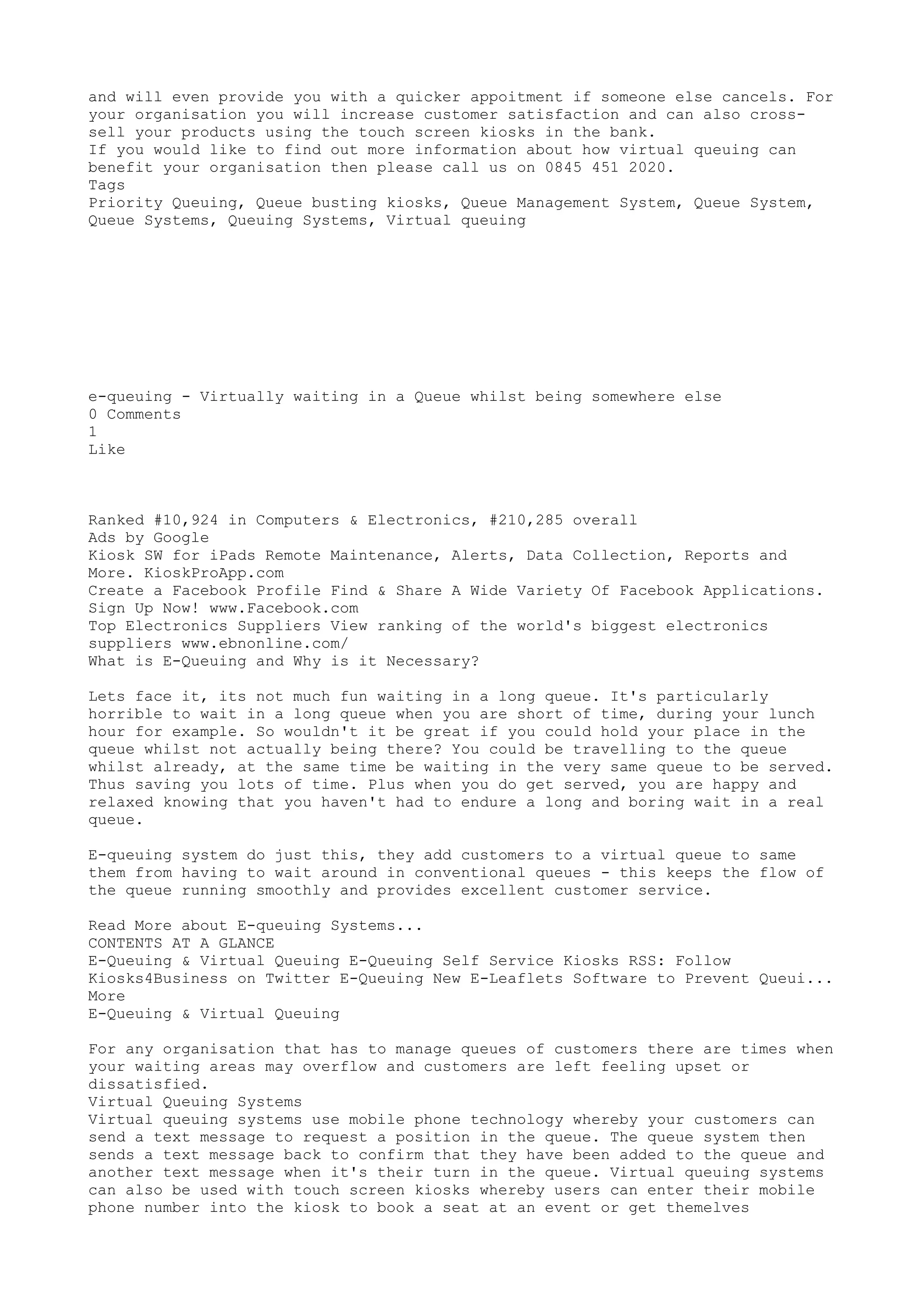 and will even provide you with a quicker appoitment if someone else cancels. For your organisation you will increase customer satisfaction and can also cross-sell your products using the touch screen kiosks in the bank.
If you would like to find out more information about how virtual queuing can benefit your organisation then please call us on 0845 451 2020.
Tags
Priority Queuing, Queue busting kiosks, Queue Management System, Queue System, Queue Systems, Queuing Systems, Virtual queuing

e-queuing - Virtually waiting in a Queue whilst being somewhere else
0 Comments
1
Like

Ranked #10,924 in Computers & Electronics, #210,285 overall
Ads by Google
Kiosk SW for iPads Remote Maintenance, Alerts, Data Collection, Reports and More. KioskProApp.com
Create a Facebook Profile Find & Share A Wide Variety Of Facebook Applications. Sign Up Now! www.Facebook.com
Top Electronics Suppliers View ranking of the world's biggest electronics suppliers www.ebnonline.com/
What is E-Queuing and Why is it Necessary?

Lets face it, its not much fun waiting in a long queue. It's particularly horrible to wait in a long queue when you are short of time, during your lunch hour for example. So wouldn't it be great if you could hold your place in the queue whilst not actually being there? You could be travelling to the queue whilst already, at the same time be waiting in the very same queue to be served. Thus saving you lots of time. Plus when you do get served, you are happy and relaxed knowing that you haven't had to endure a long and boring wait in a real queue.

E-queuing system do just this, they add customers to a virtual queue to same them from having to wait around in conventional queues - this keeps the flow of the queue running smoothly and provides excellent customer service.

Read More about E-queuing Systems...
CONTENTS AT A GLANCE
E-Queuing & Virtual Queuing E-Queuing Self Service Kiosks RSS: Follow Kiosks4Business on Twitter E-Queuing New E-Leaflets Software to Prevent Queui...
More
E-Queuing & Virtual Queuing

For any organisation that has to manage queues of customers there are times when your waiting areas may overflow and customers are left feeling upset or dissatisfied.
Virtual Queuing Systems
Virtual queuing systems use mobile phone technology whereby your customers can send a text message to request a position in the queue. The queue system then sends a text message back to confirm that they have been added to the queue and another text message when it's their turn in the queue. Virtual queuing systems can also be used with touch screen kiosks whereby users can enter their mobile phone number into the kiosk to book a seat at an event or get themelves